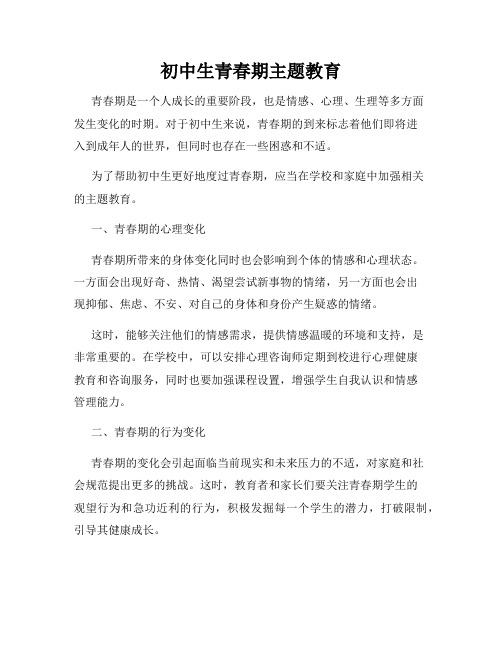 初中生青春期主题教育

青春期是一个人成长的重要阶段，也是情感、心理、生理等多方面发生变化的时期。对于初中生来说，青春期的到来标志着他们即将进入到成年人的世界，但同时也存在一些困惑和不适。

为了帮助初中生更好地度过青春期，应当在学校和家庭中加强相关的主题教育。

一、青春期的心理变化

青春期所带来的身体变化同时也会影响到个体的情感和心理状态。一方面会出现好奇、热情、渴望尝试新事物的情绪，另一方面也会出现抑郁、焦虑、不安、对自己的身体和身份产生疑惑的情绪。

这时，能够关注他们的情感需求，提供情感温暖的环境和支持，是非常重要的。在学校中，可以安排心理咨询师定期到校进行心理健康教育和咨询服务，同时也要加强课程设置，增强学生自我认识和情感管理能力。

二、青春期的行为变化

青春期的变化会引起面临当前现实和未来压力的不适，对家庭和社会规范提出更多的挑战。这时，教育者和家长们要关注青春期学生的观望行为和急功近利的行为，积极发掘每一个学生的潜力，打破限制，引导其健康成长。